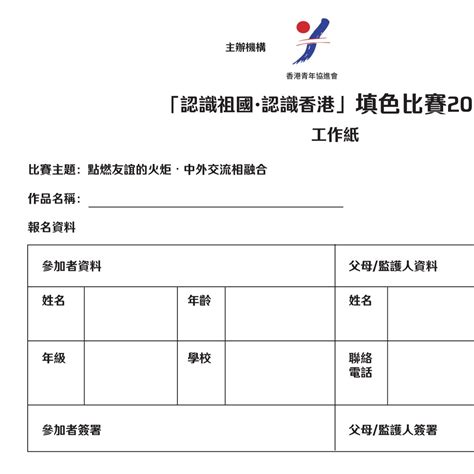 主辦機構

香港青年協進會

「認識祖國·認識香港」填色比賽20

工作紙

比賽主題：點燃友誼的火炬 · 中外交流相融合

作品名稱：

報名資料

| 參加者資料 | | | | 父母/監護人資料 | |
|---|---|---|---|---|---|
| 姓名 | | 年齡 | | 姓名 | |
| 年級 | | 學校 | | 聯絡電話 | |
| 參加者簽署 | | | | 父母/監護人簽署 | |